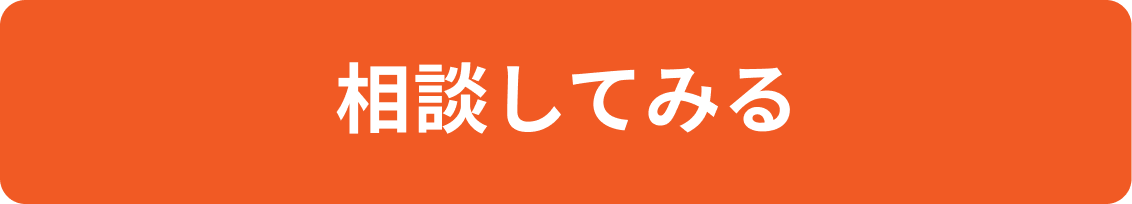 相談してみる